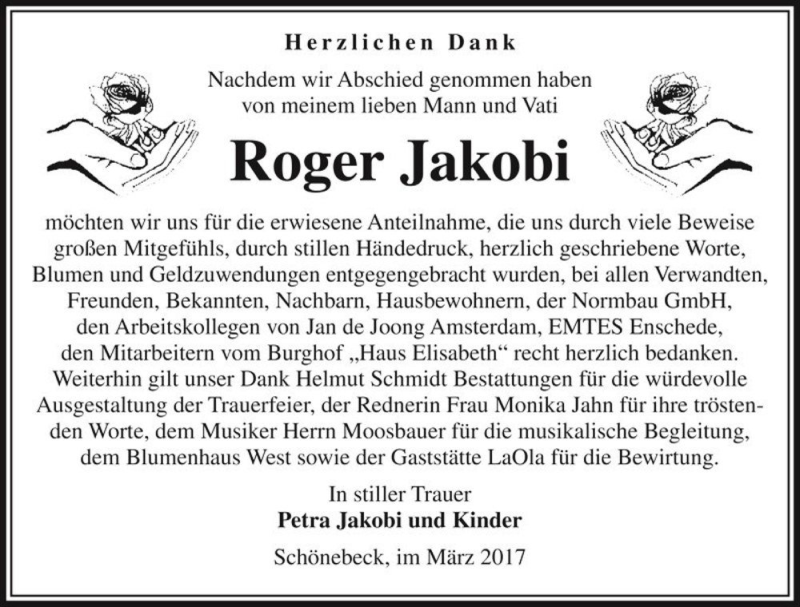 Herzlichen Dank

Nachdem wir Abschied genommen haben von meinem lieben Mann und Vati

Roger Jakobi

möchten wir uns für die erwiesene Anteilnahme, die uns durch viele Beweise großen Mitgefühls, durch stillen Händedruck, herzlich geschriebene Worte, Blumen und Geldzuwendungen entgegengebracht wurden, bei allen Verwandten, Freunden, Bekannten, Nachbarn, Hausbewohnern, der Normbau GmbH, den Arbeitskollegen von Jan de Joong Amsterdam, EMTES Enschede, den Mitarbeitern vom Burghof „Haus Elisabeth“ recht herzlich bedanken. Weiterhin gilt unser Dank Helmut Schmidt Bestattungen für die würdevolle Ausgestaltung der Trauerfeier, der Rednerin Frau Monika Jahn für ihre tröstenden Worte, dem Musiker Herrn Moosbauer für die musikalische Begleitung, dem Blumenhaus West sowie der Gaststätte LaOla für die Bewirtung.

In stiller Trauer
Petra Jakobi und Kinder

Schönebeck, im März 2017